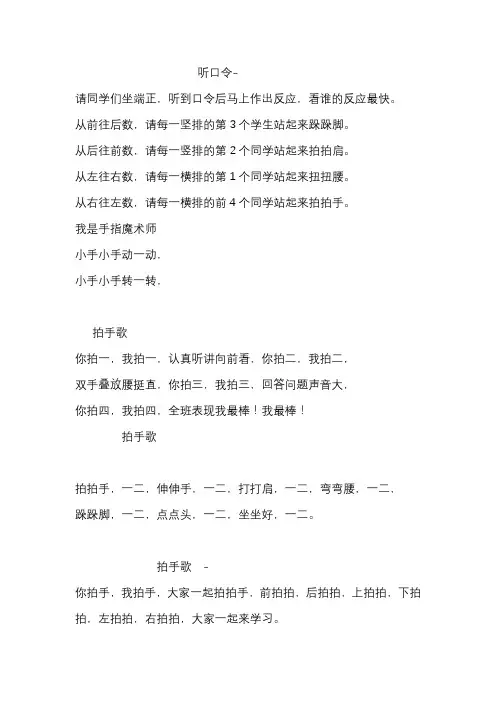 听口令-

请同学们坐端正，听到口令后马上作出反应，看谁的反应最快。

从前往后数，请每一竖排的第 3 个学生站起来跺跺脚。

从后往前数，请每一竖排的第 2 个同学站起来拍拍肩。

从左往右数，请每一横排的第 1 个同学站起来扭扭腰。

从右往左数，请每一横排的前 4 个同学站起来拍拍手。

我是手指魔术师

小手小手动一动，

小手小手转一转，

拍手歌

你拍一，我拍一，认真听讲向前看，你拍二，我拍二，

双手叠放腰挺直，你拍三，我拍三，回答问题声音大，

你拍四，我拍四，全班表现我最棒！我最棒！

拍手歌

拍拍手，一二，伸伸手，一二，打打肩，一二，弯弯腰，一二，

跺跺脚，一二，点点头，一二，坐坐好，一二。

拍手歌 -

你拍手，我拍手，大家一起拍拍手，前拍拍，后拍拍，上拍拍，下拍拍，左拍拍，右拍拍，大家一起来学习。